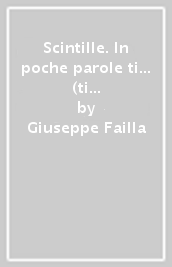 Scintille. In poche parole ti… (ti…
by
Giuseppe Failla